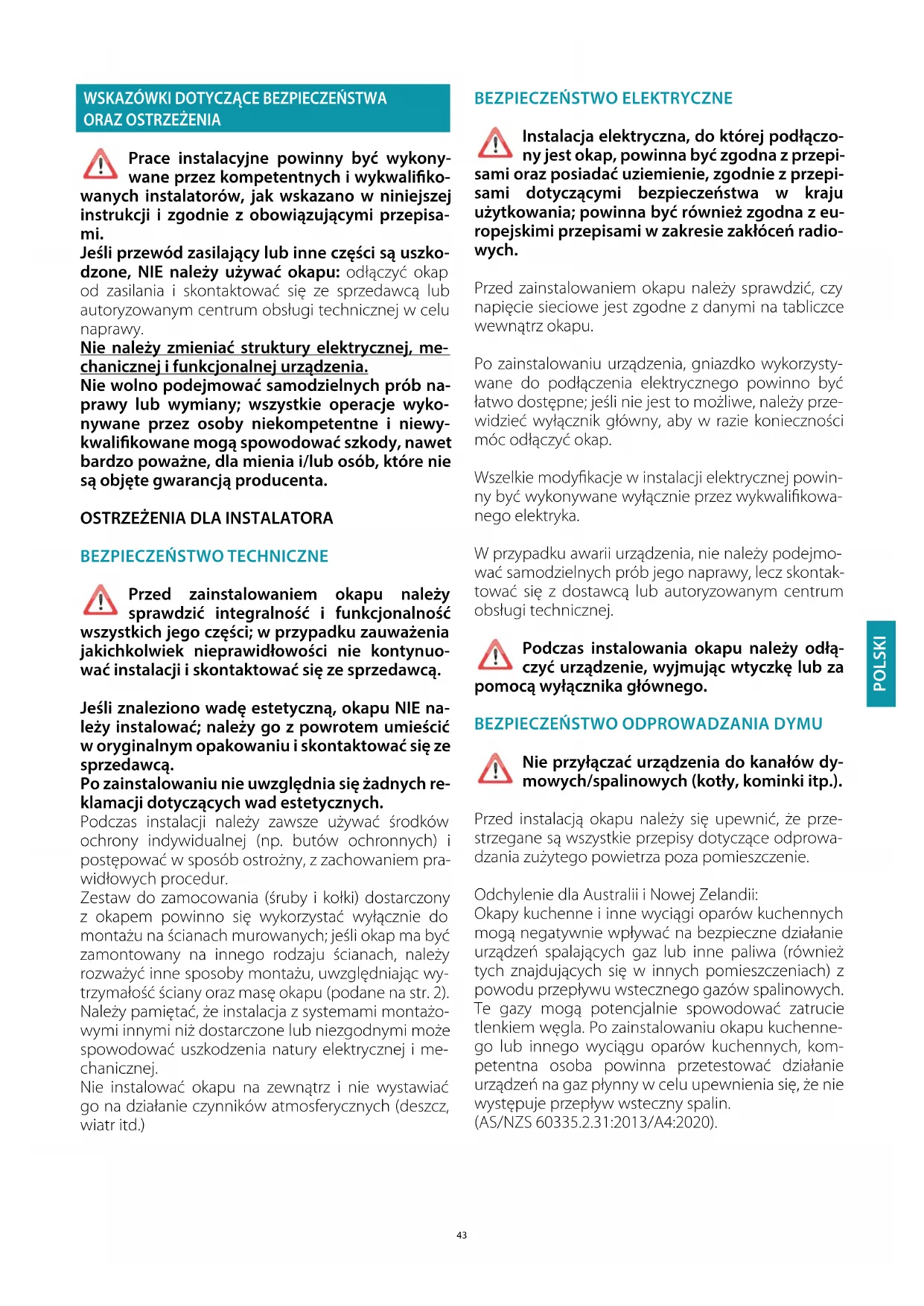 WSKAZÓWKI DOTYCZĄCE BEZPIECZEŃSTWA ORAZ OSTRZEŻENIA

Prace instalacyjne powinny być wykonywane przez kompetentnych i wykwalifikowanych instalatorów, jak wskazano w niniejszej instrukcji i zgodnie z obowiązującymi przepisami.
Jeśli przewód zasilający lub inne części są uszkodzone, NIE należy używać okapu: odłączyć okap od zasilania i skontaktować się ze sprzedawcą lub autoryzowanym centrum obsługi technicznej w celu naprawy.
Nie należy zmieniać struktury elektrycznej, mechanicznej i funkcjonalnej urządzenia.
Nie wolno podejmować samodzielnych prób naprawy lub wymiany; wszystkie operacje wykonywane przez osoby niekompetentne i niewykwalifikowane mogą spowodować szkody, nawet bardzo poważne, dla mienia i/lub osób, które nie są objęte gwarancją producenta.

OSTRZEŻENIA DLA INSTALATORA

BEZPIECZEŃSTWO TECHNICZNE

Przed zainstalowaniem okapu należy sprawdzić integralność i funkcjonalność wszystkich jego części; w przypadku zauważenia jakichkolwiek nieprawidłowości nie kontynuować instalacji i skontaktować się ze sprzedawcą.

Jeśli znaleziono wadę estetyczną, okapu NIE należy instalować; należy go z powrotem umieścić w oryginalnym opakowaniu i skontaktować się ze sprzedawcą.
Po zainstalowaniu nie uwzględnia się żadnych reklamacji dotyczących wad estetycznych.
Podczas instalacji należy zawsze używać środków ochrony indywidualnej (np. butów ochronnych) i postępować w sposób ostrożny, z zachowaniem prawidłowych procedur.
Zestaw do zamocowania (śruby i kołki) dostarczony z okapem powinno się wykorzystać wyłącznie do montażu na ścianach murowanych; jeśli okap ma być zamontowany na innego rodzaju ścianach, należy rozważyć inne sposoby montażu, uwzględniając wytrzymałość ściany oraz masę okapu (podane na str. 2).
Należy pamiętać, że instalacja z systemami montażowymi innymi niż dostarczone lub niezgodnymi może spowodować uszkodzenia natury elektrycznej i mechanicznej.
Nie instalować okapu na zewnątrz i nie wystawiać go na działanie czynników atmosferycznych (deszcz, wiatr itd.)

BEZPIECZEŃSTWO ELEKTRYCZNE

Instalacja elektryczna, do której podłączony jest okap, powinna być zgodna z przepisami oraz posiadać uziemienie, zgodnie z przepisami dotyczącymi bezpieczeństwa w kraju użytkowania; powinna być również zgodna z europejskimi przepisami w zakresie zakłóceń radiowych.

Przed zainstalowaniem okapu należy sprawdzić, czy napięcie sieciowe jest zgodne z danymi na tabliczce wewnątrz okapu.

Po zainstalowaniu urządzenia, gniazdko wykorzystywane do podłączenia elektrycznego powinno być łatwo dostępne; jeśli nie jest to możliwe, należy przewidzieć wyłącznik główny, aby w razie konieczności móc odłączyć okap.

Wszelkie modyfikacje w instalacji elektrycznej powinny być wykonywane wyłącznie przez wykwalifikowanego elektryka.

W przypadku awarii urządzenia, nie należy podejmować samodzielnych prób jego naprawy, lecz skontaktować się z dostawcą lub autoryzowanym centrum obsługi technicznej.

Podczas instalowania okapu należy odłączyć urządzenie, wyjmując wtyczkę lub za pomocą wyłącznika głównego.

BEZPIECZEŃSTWO ODPROWADZANIA DYMU

Nie przyłączać urządzenia do kanałów dymowych/spalinowych (kotły, kominki itp.).

Przed instalacją okapu należy się upewnić, że przestrzegane są wszystkie przepisy dotyczące odprowadzania zużytego powietrza poza pomieszczenie.

Odchylenie dla Australii i Nowej Zelandii:
Okapy kuchenne i inne wyciągi oparów kuchennych mogą negatywnie wpływać na bezpieczne działanie urządzeń spalających gaz lub inne paliwa (również tych znajdujących się w innych pomieszczeniach) z powodu przepływu wstecznego gazów spalinowych. Te gazy mogą potencjalnie spowodować zatrucie tlenkiem węgla. Po zainstalowaniu okapu kuchennego lub innego wyciągu oparów kuchennych, kompetentna osoba powinna przetestować działanie urządzeń na gaz płynny w celu upewnienia się, że nie występuje przepływ wsteczny spalin.
(AS/NZS 60335.2.31:2013/A4:2020).

POLSKI

43